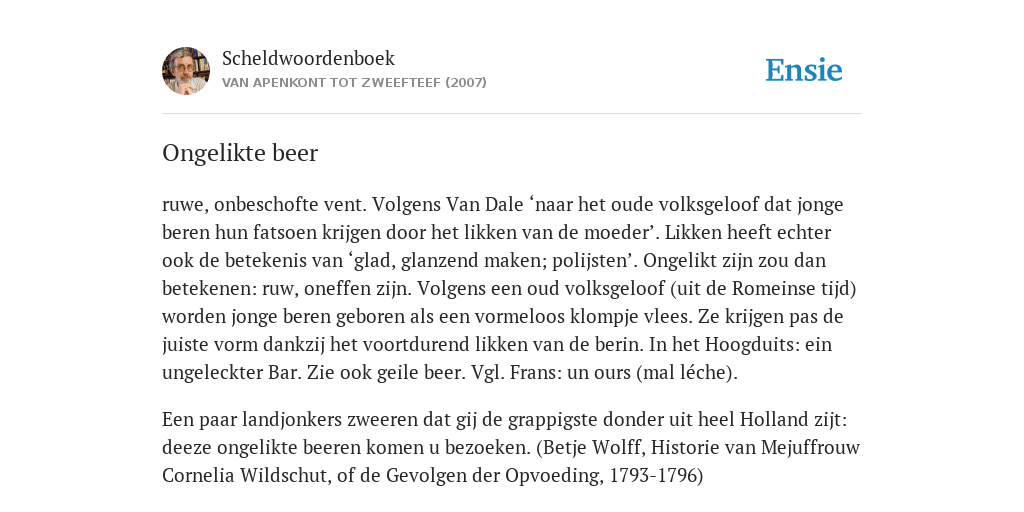 Scheldwoordenboek
VAN APENKONT TOT ZWEEFTEEF (2007)

Ensie

Ongelikte beer

ruwe, onbeschofte vent. Volgens Van Dale ‘naar het oude volksgeloof dat jonge beren hun fatsoen krijgen door het likken van de moeder’. Likken heeft echter ook de betekenis van ‘glad, glanzend maken; polijsten’. Ongelikt zijn zou dan betekenen: ruw, oneffen zijn. Volgens een oud volksgeloof (uit de Romeinse tijd) worden jonge beren geboren als een vormeloos klompje vlees. Ze krijgen pas de juiste vorm dankzij het voortdurend likken van de berin. In het Hoogduits: ein ungeleckter Bar. Zie ook geile beer. Vgl. Frans: un ours (mal léche).

Een paar landjonkers zweeren dat gij de grappigste donder uit heel Holland zijt: deeze ongelikte beeren komen u bezoeken. (Betje Wolff, Historie van Mejuffrouw Cornelia Wildschut, of de Gevolgen der Opvoeding, 1793-1796)